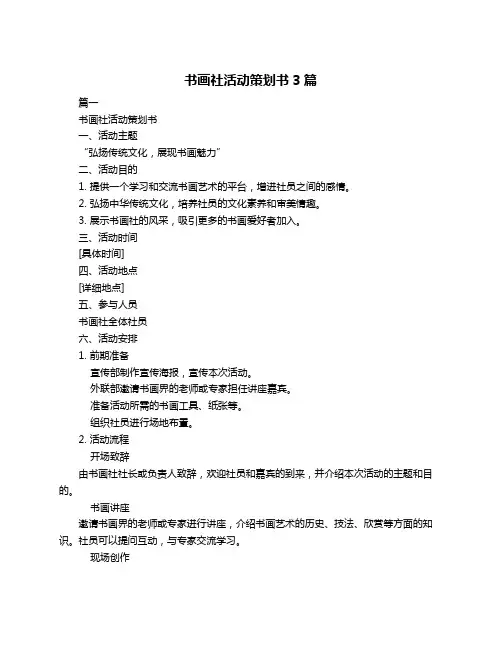 书画社活动策划书 3 篇

篇一

书画社活动策划书

一、活动主题

“弘扬传统文化，展现书画魅力”

二、活动目的

1. 提供一个学习和交流书画艺术的平台，增进社员之间的感情。

2. 弘扬中华传统文化，培养社员的文化素养和审美情趣。

3. 展示书画社的风采，吸引更多的书画爱好者加入。

三、活动时间

[具体时间]

四、活动地点

[详细地点]

五、参与人员

书画社全体社员

六、活动安排

1. 前期准备

宣传部制作宣传海报，宣传本次活动。

外联部邀请书画界的老师或专家担任讲座嘉宾。

准备活动所需的书画工具、纸张等。

组织社员进行场地布置。

2. 活动流程

开场致辞

由书画社社长或负责人致辞，欢迎社员和嘉宾的到来，并介绍本次活动的主题和目的。

书画讲座

邀请书画界的老师或专家进行讲座，介绍书画艺术的历史、技法、欣赏等方面的知识。社员可以提问互动，与专家交流学习。

现场创作